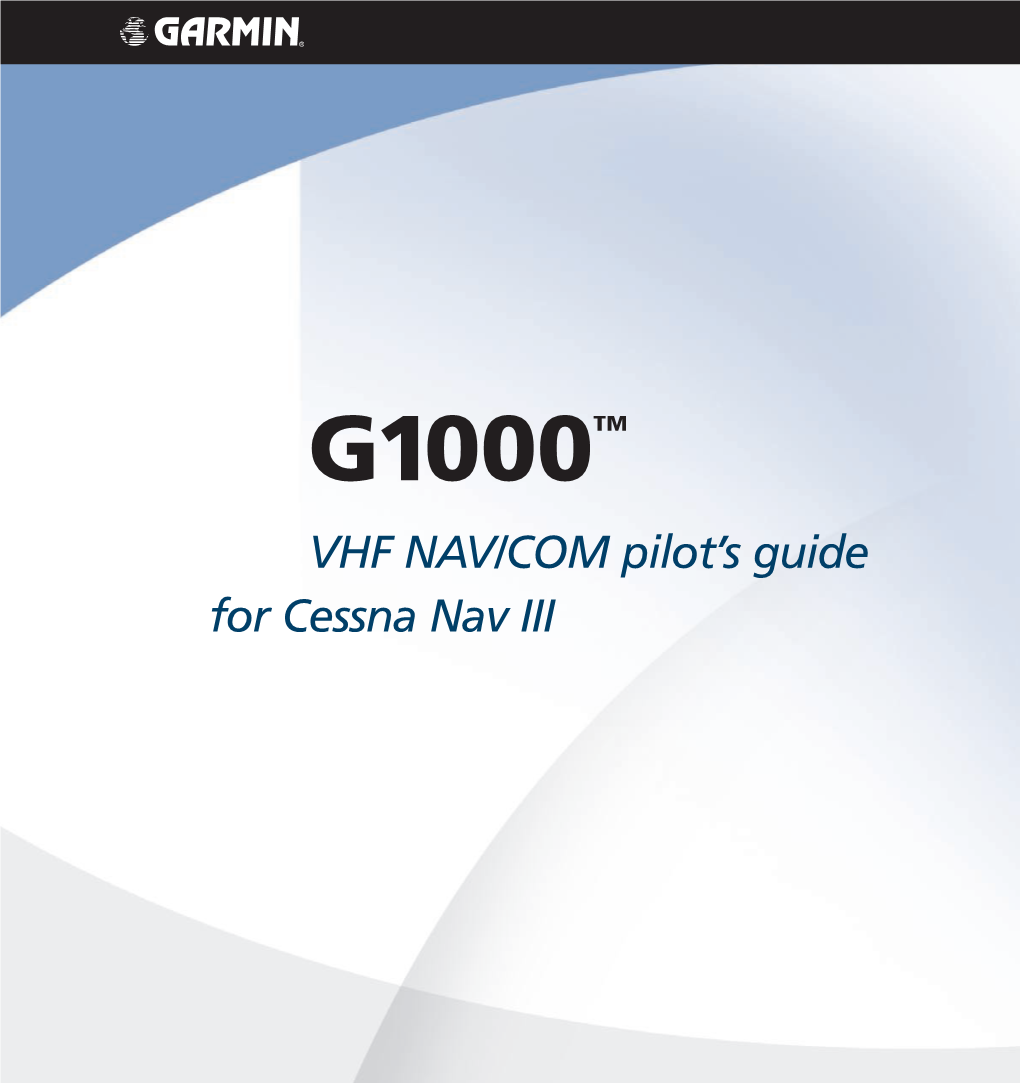 GARMIN®

G1000™

VHF NAV/COM pilot's guide for Cessna Nav III